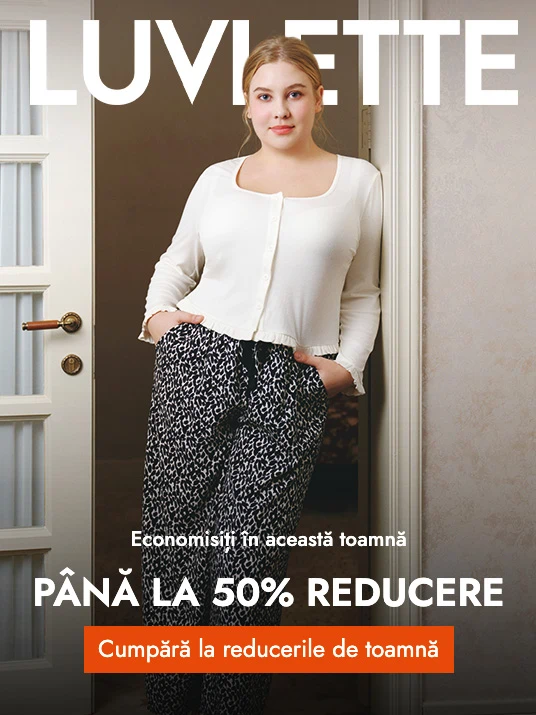 LUVLETTE

Economisiți în această toamnă

PÂNĂ LA 50% REDUCERE

Cumpără la reducerile de toamnă